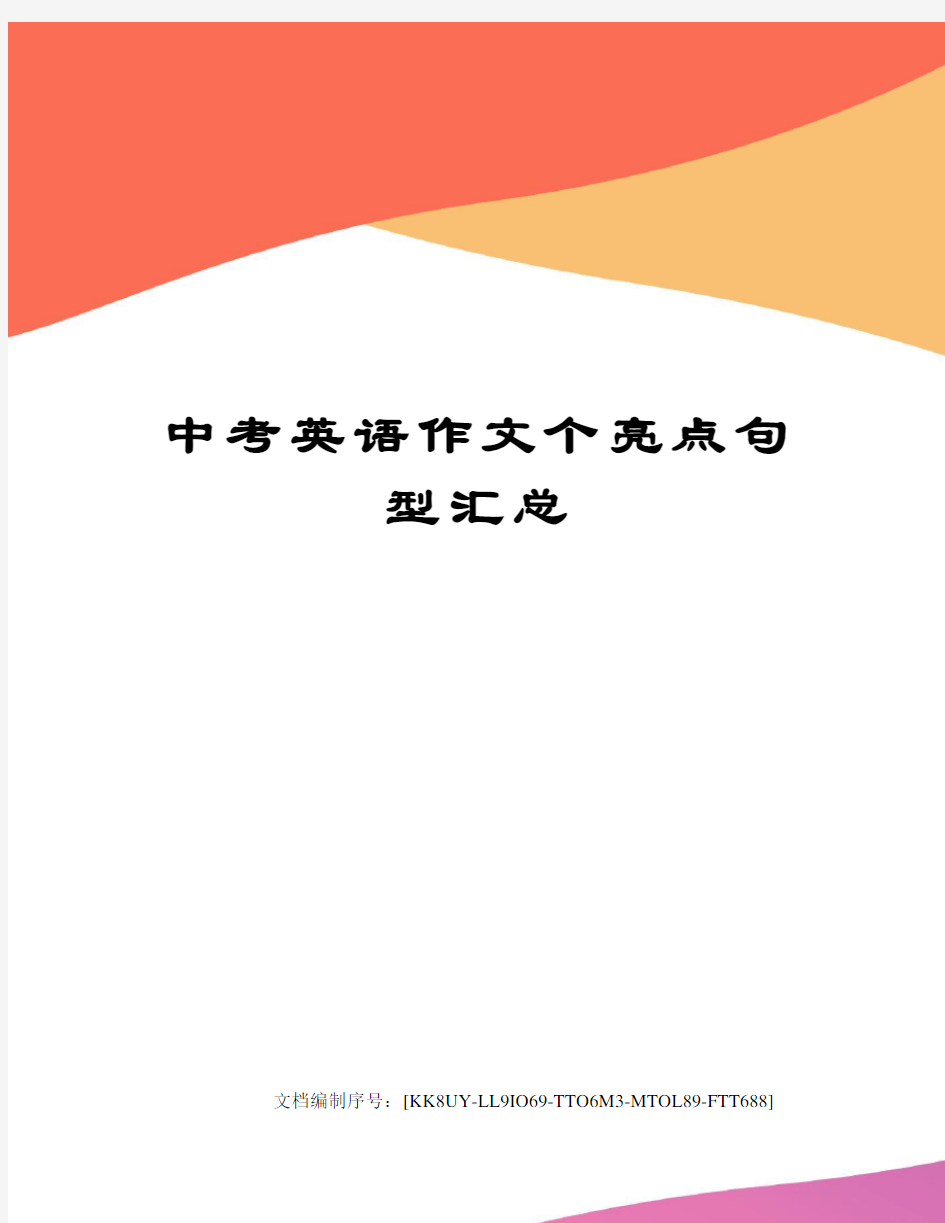 中考英语作文个亮点句型汇总

文档编制序号：[KK8UY-LL9IO69-TTO6M3-MTOL89-FTT688]